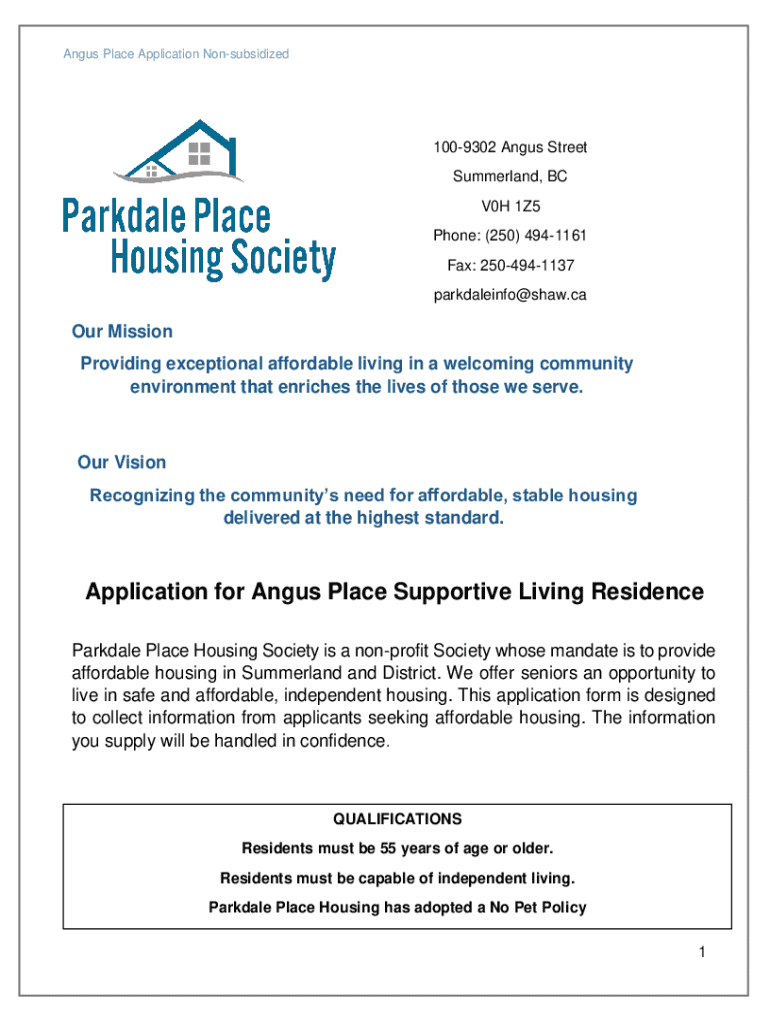 Angus Place Application Non-subsidized

Parkdale Place Housing Society

100-9302 Angus Street
Summerland, BC
V0H 1Z5
Phone: (250) 494-1161
Fax: 250-494-1137
parkdaleinfo@shaw.ca

Our Mission

Providing exceptional affordable living in a welcoming community environment that enriches the lives of those we serve.

Our Vision

Recognizing the community's need for affordable, stable housing delivered at the highest standard.

Application for Angus Place Supportive Living Residence

Parkdale Place Housing Society is a non-profit Society whose mandate is to provide affordable housing in Summerland and District. We offer seniors an opportunity to live in safe and affordable, independent housing. This application form is designed to collect information from applicants seeking affordable housing. The information you supply will be handled in confidence.

QUALIFICATIONS

Residents must be 55 years of age or older.

Residents must be capable of independent living.

Parkdale Place Housing has adopted a No Pet Policy

1